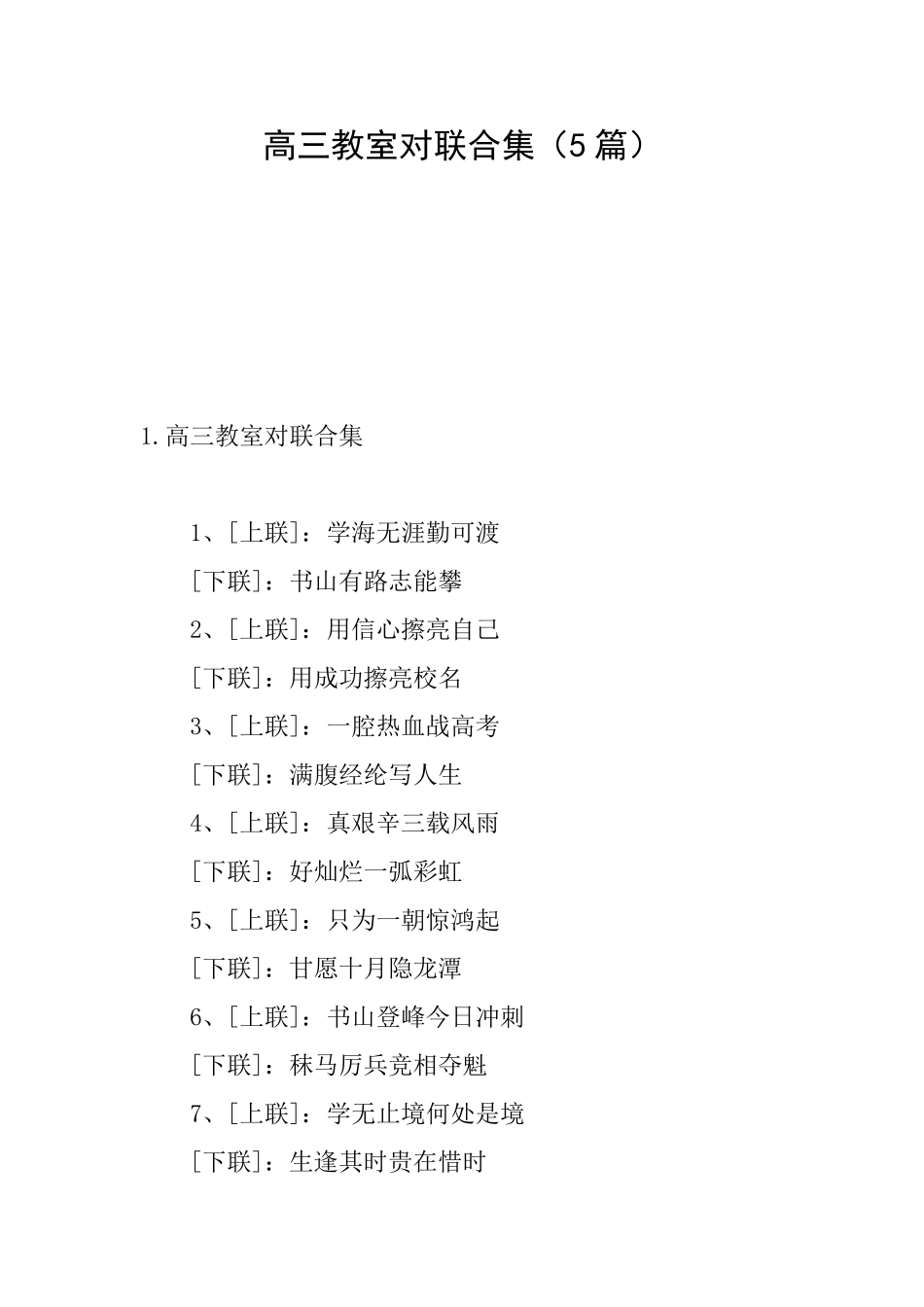 高三教室对联合集（5篇）

1.高三教室对联合集

1、[上联]：学海无涯勤可渡

[下联]：书山有路志能攀

2、[上联]：用信心擦亮自己

[下联]：用成功擦亮校名

3、[上联]：一腔热血战高考

[下联]：满腹经纶写人生

4、[上联]：真艰辛三载风雨

[下联]：好灿烂一弧彩虹

5、[上联]：只为一朝惊鸿起

[下联]：甘愿十月隐龙潭

6、[上联]：书山登峰今日冲刺

[下联]：秣马厉兵竞相夺魁

7、[上联]：学无止境何处是境

[下联]：生逢其时贵在惜时